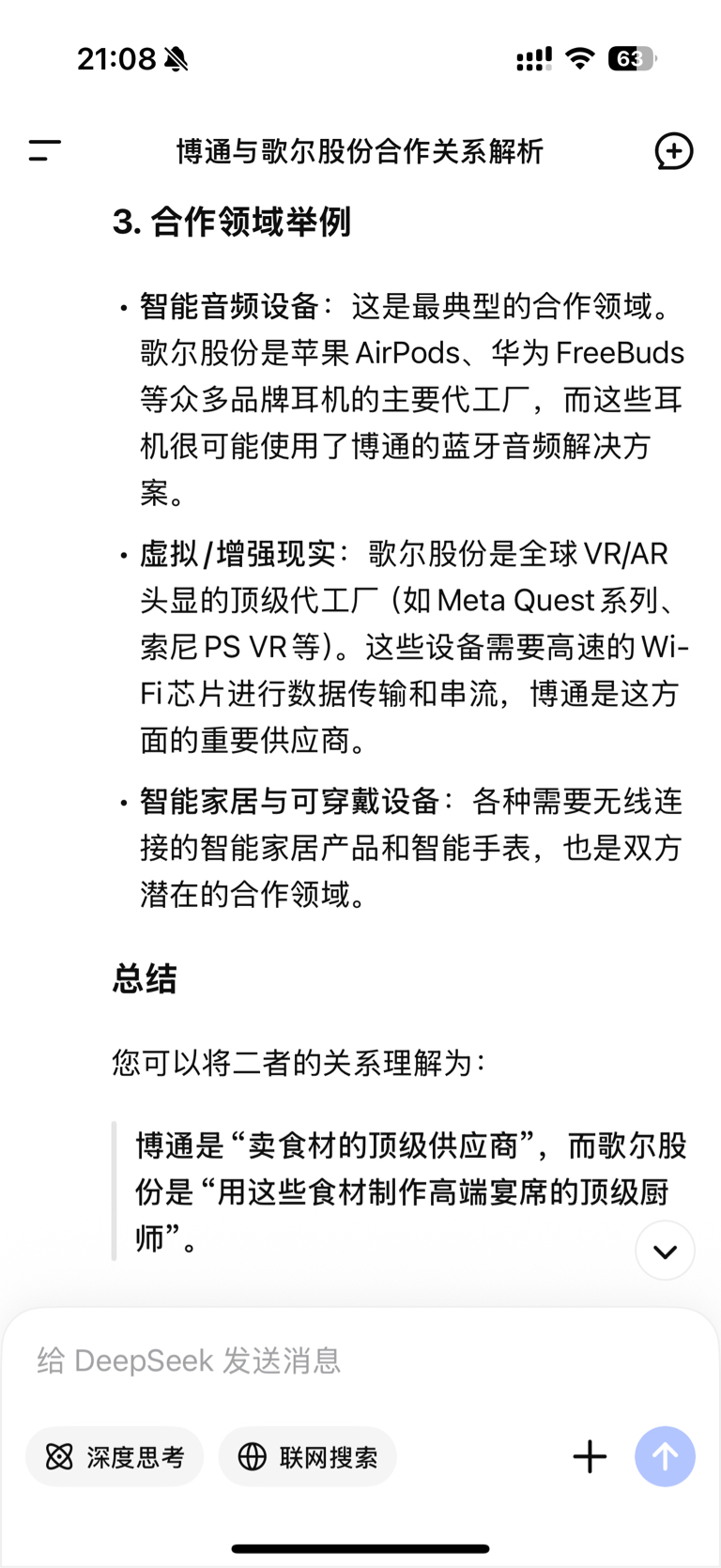 21:08

63

博通与歌尔股份合作关系解析

3. 合作领域举例

• 智能音频设备：这是最典型的合作领域。歌尔股份是苹果 AirPods、华为 FreeBuds 等众多品牌耳机的主要代工厂，而这些耳机很可能使用了博通的蓝牙音频解决方案。

• 虚拟/增强现实：歌尔股份是全球 VR/AR 头显的顶级代工厂（如 Meta Quest 系列、索尼 PS VR 等）。这些设备需要高速的 Wi-Fi 芯片进行数据传输和串流，博通是这方面的重要供应商。

• 智能家居与可穿戴设备：各种需要无线连接的智能家居产品和智能手表，也是双方潜在的合作领域。

总结

您可以将二者的关系理解为：

博通是“卖食材的顶级供应商”，而歌尔股份是“用这些食材制作高端宴席的顶级厨师”。

给 DeepSeek 发送消息

深度思考

联网搜索